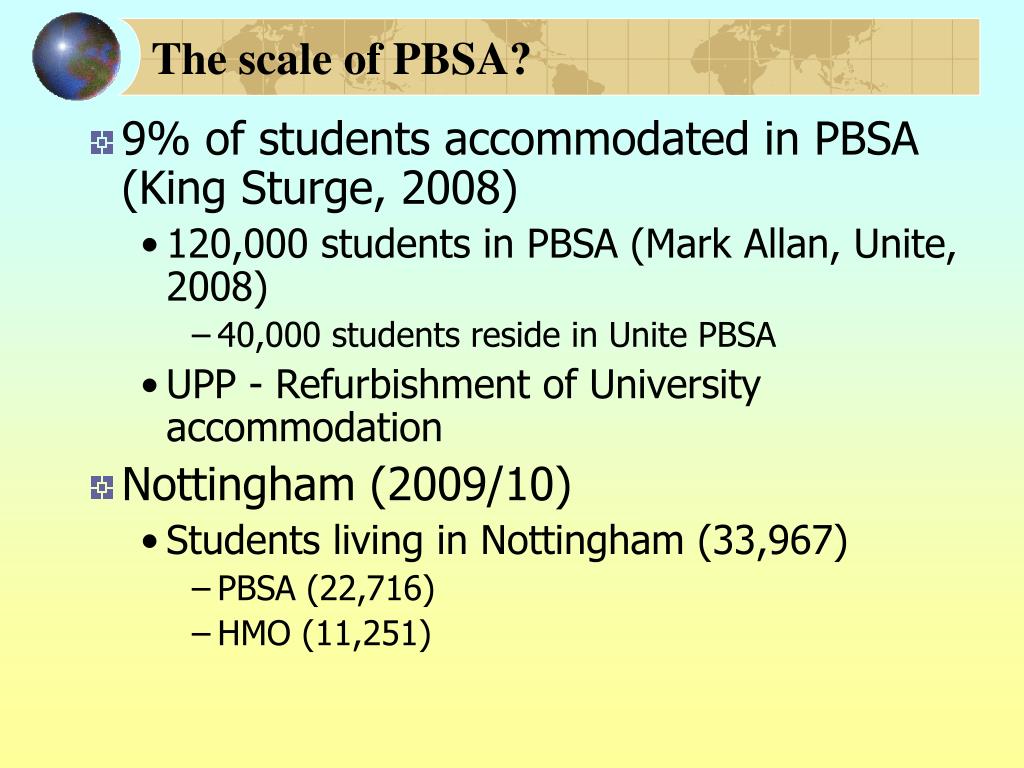 The scale of PBSA?

9% of students accommodated in PBSA (King Sturge, 2008)

• 120,000 students in PBSA (Mark Allan, Unite, 2008)

– 40,000 students reside in Unite PBSA

• UPP - Refurbishment of University accommodation

Nottingham (2009/10)

• Students living in Nottingham (33,967)

– PBSA (22,716)

– HMO (11,251)